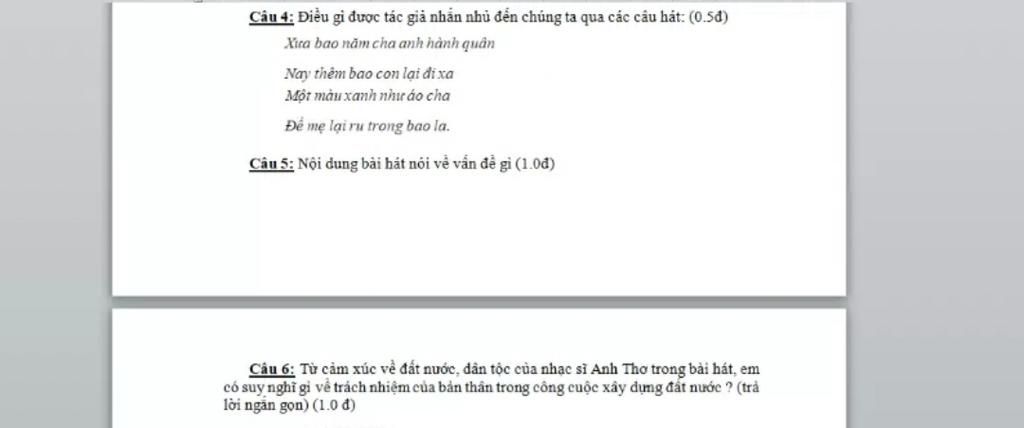 Câu 4: Điều gì được tác giả nhắn nhủ đến chúng ta qua các câu hát: (0.5đ)

Xưa bao năm cha anh hành quân

Nay thêm bao con lại đi xa
Một màu xanh như áo cha

Để mẹ lại ru trong bao la.

Câu 5: Nội dung bài hát nói về vấn đề gì (1.0đ)

Câu 6: Từ cảm xúc về đất nước, dân tộc của nhạc sĩ Anh Thơ trong bài hát, em có suy nghĩ gì về trách nhiệm của bản thân trong công cuộc xây dựng đất nước ? (trả lời ngắn gọn) (1.0 đ)